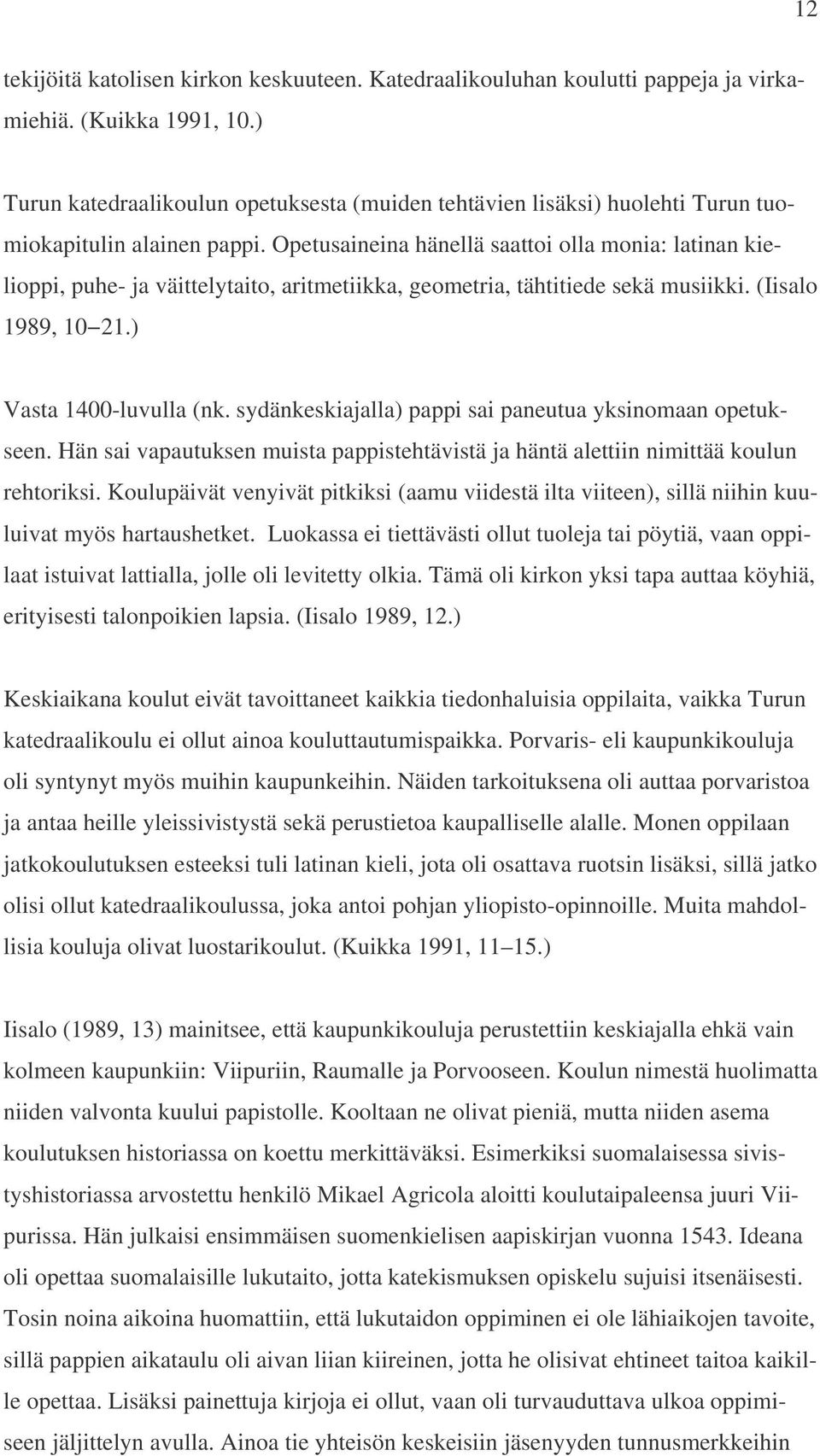 12

tekijöitä katolisen kirkon keskuuteen. Katedraalikouluhan koulutti pappeja ja virkamiehiä. (Kuikka 1991, 10.)

Turun katedraalikoulun opetuksesta (muiden tehtävien lisäksi) huolehti Turun tuomiokapitulin alainen pappi. Opetusaineina hänellä saattoi olla monia: latinan kielioppi, puhe- ja väittelytaito, aritmetiikka, geometria, tähtitiede sekä musiikki. (Iisalo 1989, 10 21.)

Vasta 1400-luvulla (nk. sydänkeskiajalla) pappi sai paneutua yksinomaan opetukseen. Hän sai vapautuksen muista pappistehtävistä ja häntä alettiin nimittää koulun rehtoriksi. Koulupäivät venyivät pitkiksi (aamu viidestä ilta viiteen), sillä niihin kuuluivat myös hartaushetket. Luokassa ei tiettävästi ollut tuoleja tai pöytiä, vaan oppilaat istuivat lattialla, jolle oli levitetty olkia. Tämä oli kirkon yksi tapa auttaa köyhiä, erityisesti talonpoikien lapsia. (Iisalo 1989, 12.)

Keskiaikana koulut eivät tavoittaneet kaikkia tiedonhaluisia oppilaita, vaikka Turun katedraalikoulu ei ollut ainoa kouluttautumispaikka. Porvaris- eli kaupunkikouluja oli syntynyt myös muihin kaupunkeihin. Näiden tarkoituksena oli auttaa porvaristoa ja antaa heille yleissivistystä sekä perustietoa kaupalliselle alalle. Monen oppilaan jatkokoulutuksen esteeksi tuli latinan kieli, jota oli osattava ruotsin lisäksi, sillä jatko olisi ollut katedraalikoulussa, joka antoi pohjan yliopisto-opinnoille. Muita mahdollisia kouluja olivat luostarikoulut. (Kuikka 1991, 11 15.)

Iisalo (1989, 13) mainitsee, että kaupunkikouluja perustettiin keskiajalla ehkä vain kolmeen kaupunkiin: Viipuriin, Raumalle ja Porvooseen. Koulun nimestä huolimatta niiden valvonta kuului papistolle. Kooltaan ne olivat pieniä, mutta niiden asema koulutuksen historiassa on koettu merkittäväksi. Esimerkiksi suomalaisessa sivistyshistoriassa arvostettu henkilö Mikael Agricola aloitti koulutaipaleensa juuri Viipurissa. Hän julkaisi ensimmäisen suomenkielisen aapiskirjan vuonna 1543. Ideana oli opettaa suomalaisille lukutaito, jotta katekismuksen opiskelu sujuisi itsenäisesti. Tosin noina aikoina huomattiin, että lukutaidon oppiminen ei ole lähiaikojen tavoite, sillä pappien aikataulu oli aivan liian kiireinen, jotta he olisivat ehtineet taitoa kaikille opettaa. Lisäksi painettuja kirjoja ei ollut, vaan oli turvauduttava ulkoa oppimiseen jäljittelyn avulla. Ainoa tie yhteisön keskeisiin jäsenyyden tunnusmerkkeihin